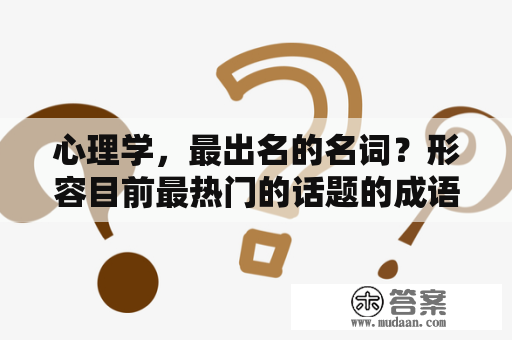 心理学，最出名的名词？形容目前最热门的话题的成语

木 答案
www.mudaan.com